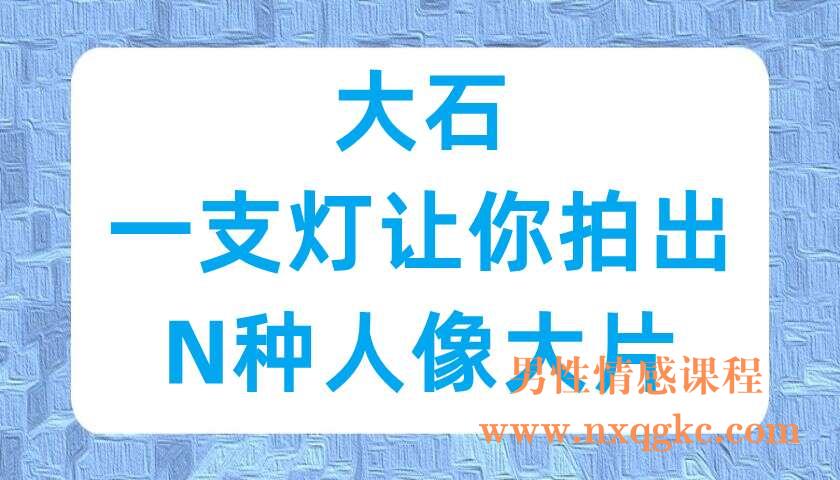 大石
一支灯让你拍出
N种人像大片

男性情感课程
www.nxqgkc.com